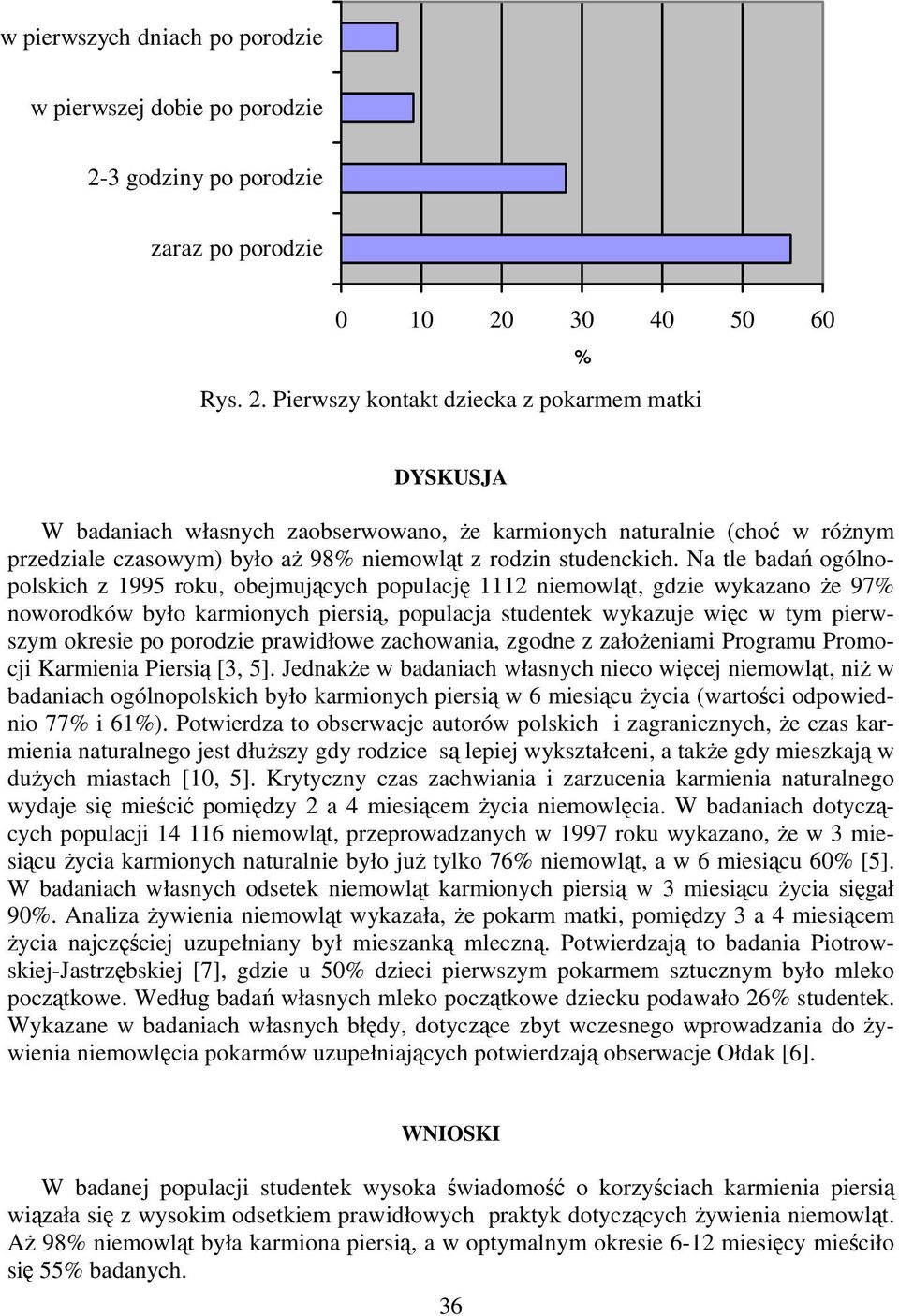 w pierwszych dniach po porodzie

w pierwszej dobie po porodzie

2-3 godziny po porodzie

zaraz po porodzie

0 10 20 30 40 50 60

%

Rys. 2. Pierwszy kontakt dziecka z pokarmem matki

DYSKUSJA

W badaniach własnych zaobserwowano, że karmionych naturalnie (choć w różnym przedziale czasowym) było aż 98% niemowląt z rodzin studenckich. Na tle badań ogólnopolskich z 1995 roku, obejmujących populację 1112 niemowląt, gdzie wykazano że 97% noworodków było karmionych piersią, populacja studentek wykazuje więc w tym pierwszym okresie po porodzie prawidłowe zachowania, zgodne z założeniami Programu Promocji Karmienia Piersią [3, 5]. Jednakże w badaniach własnych nieco więcej niemowląt, niż w badaniach ogólnopolskich było karmionych piersią w 6 miesiącu życia (wartości odpowiednio 77% i 61%). Potwierdza to obserwacje autorów polskich i zagranicznych, że czas karmienia naturalnego jest dłuższy gdy rodzice są lepiej wykształceni, a także gdy mieszkają w dużych miastach [10, 5]. Krytyczny czas zachwiania i zarzucenia karmienia naturalnego wydaje się mieścić pomiędzy 2 a 4 miesiącem życia niemowlęcia. W badaniach dotyczących populacji 14 116 niemowląt, przeprowadzanych w 1997 roku wykazano, że w 3 miesiącu życia karmionych naturalnie było już tylko 76% niemowląt, a w 6 miesiącu 60% [5]. W badaniach własnych odsetek niemowląt karmionych piersią w 3 miesiącu życia sięgał 90%. Analiza żywienia niemowląt wykazała, że pokarm matki, pomiędzy 3 a 4 miesiącem życia najczęściej uzupełniany był mieszanką mleczną. Potwierdzają to badania Piotrowskiej-Jastrzębskiej [7], gdzie u 50% dzieci pierwszym pokarmem sztucznym było mleko początkowe. Według badań własnych mleko początkowe dziecku podawało 26% studentek. Wykazane w badaniach własnych błędy, dotyczące zbyt wczesnego wprowadzania do żywienia niemowlęcia pokarmów uzupełniających potwierdzają obserwacje Ołdak [6].

WNIOSKI

W badanej populacji studentek wysoka świadomość o korzyściach karmienia piersią wiązała się z wysokim odsetkiem prawidłowych praktyk dotyczących żywienia niemowląt. Aż 98% niemowląt była karmiona piersią, a w optymalnym okresie 6-12 miesięcy mieściło się 55% badanych.

36